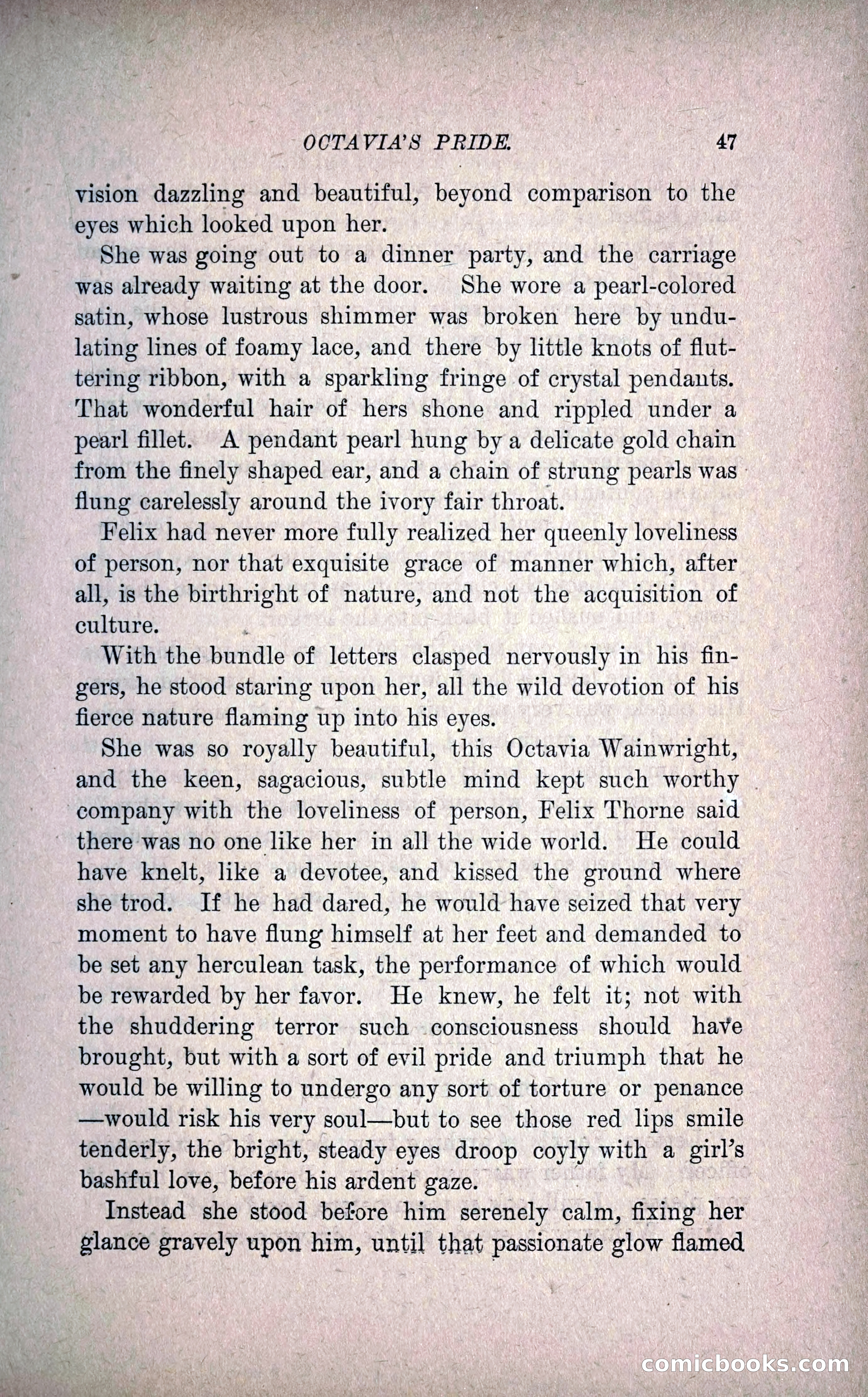 OCTAVIA'S PRIDE. 47

vision dazzling and beautiful, beyond comparison to the eyes which looked upon her.

She was going out to a dinner party, and the carriage was already waiting at the door. She wore a pearl-colored satin, whose lustrous shimmer was broken here by undulating lines of foamy lace, and there by little knots of fluttering ribbon, with a sparkling fringe of crystal pendants. That wonderful hair of hers shone and rippled under a pearl fillet. A pendant pearl hung by a delicate gold chain from the finely shaped ear, and a chain of strung pearls was flung carelessly around the ivory fair throat.

Felix had never more fully realized her queenly loveliness of person, nor that exquisite grace of manner which, after all, is the birthright of nature, and not the acquisition of culture.

With the bundle of letters clasped nervously in his fingers, he stood staring upon her, all the wild devotion of his fierce nature flaming up into his eyes.

She was so royally beautiful, this Octavia Wainwright, and the keen, sagacious, subtle mind kept such worthy company with the loveliness of person, Felix Thorne said there was no one like her in all the wide world. He could have knelt, like a devotee, and kissed the ground where she trod. If he had dared, he would have seized that very moment to have flung himself at her feet and demanded to be set any herculean task, the performance of which would be rewarded by her favor. He knew, he felt it; not with the shuddering terror such consciousness should have brought, but with a sort of evil pride and triumph that he would be willing to undergo any sort of torture or penance —would risk his very soul—but to see those red lips smile tenderly, the bright, steady eyes droop coyly with a girl's bashful love, before his ardent gaze.

Instead she stood before him serenely calm, fixing her glance gravely upon him, until that passionate glow flamed

comicbooks.com